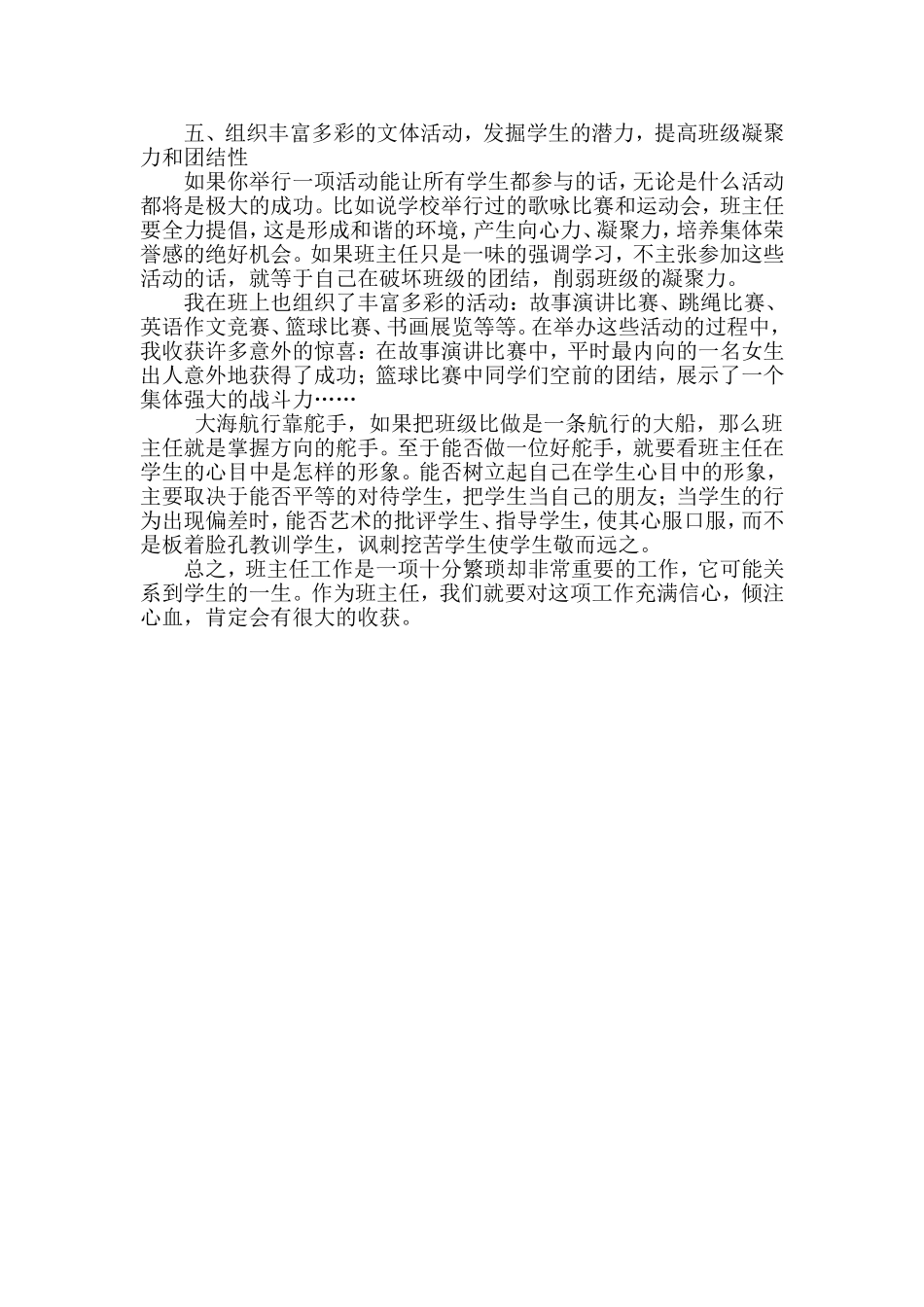 五、组织丰富多彩的文体活动，发掘学生的潜力，提高班级凝聚力和团结性

如果你举行一项活动能让所有学生都参与的话，无论是什么活动都将是极大的成功。比如说学校举行过的歌咏比赛和运动会，班主任要全力提倡，这是形成和谐的环境，产生向心力、凝聚力，培养集体荣誉感的绝好机会。如果班主任只是一味的强调学习，不主张参加这些活动的话，就等于自己在破坏班级的团结，削弱班级的凝聚力。

我在班上也组织了丰富多彩的活动：故事演讲比赛、跳绳比赛、英语作文竞赛、篮球比赛、书画展览等等。在举办这些活动的过程中，我收获许多意外的惊喜：在故事演讲比赛中，平时最内向的一名女生出人意外地获得了成功；篮球比赛中同学们空前的团结，展示了一个集体强大的战斗力……

大海航行靠舵手，如果把班级比做是一条航行的大船，那么班主任就是掌握方向的舵手。至于能否做一位好舵手，就要看班主任在学生的心目中是怎样的形象。能否树立起自己在学生心目中的形象，主要取决于能否平等的对待学生，把学生当自己的朋友；当学生的行为出现偏差时，能否艺术的批评学生、指导学生，使其心服口服，而不是板着脸孔教训学生，讽刺挖苦学生使学生敬而远之。

总之，班主任工作是一项十分繁琐却非常重要的工作，它可能关系到学生的一生。作为班主任，我们就要对这项工作充满信心，倾注心血，肯定会有很大的收获。